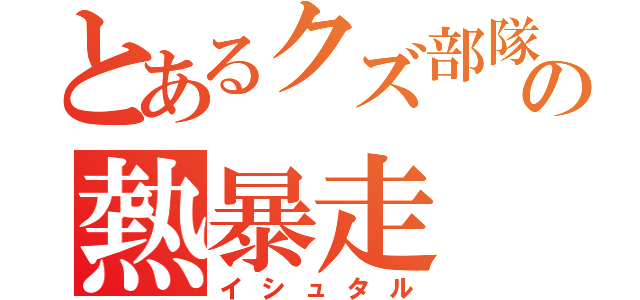 とあるクズ部隊の
熱暴走
イシュタル